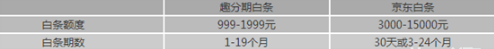 |  | 趣分期白条 | 京东白条 |
|---|---|---|
| 白条额度 | 999-1999元 | 3000-15000元 |
| 白条期数 | 1-19个月 | 30天或3-24个月 |